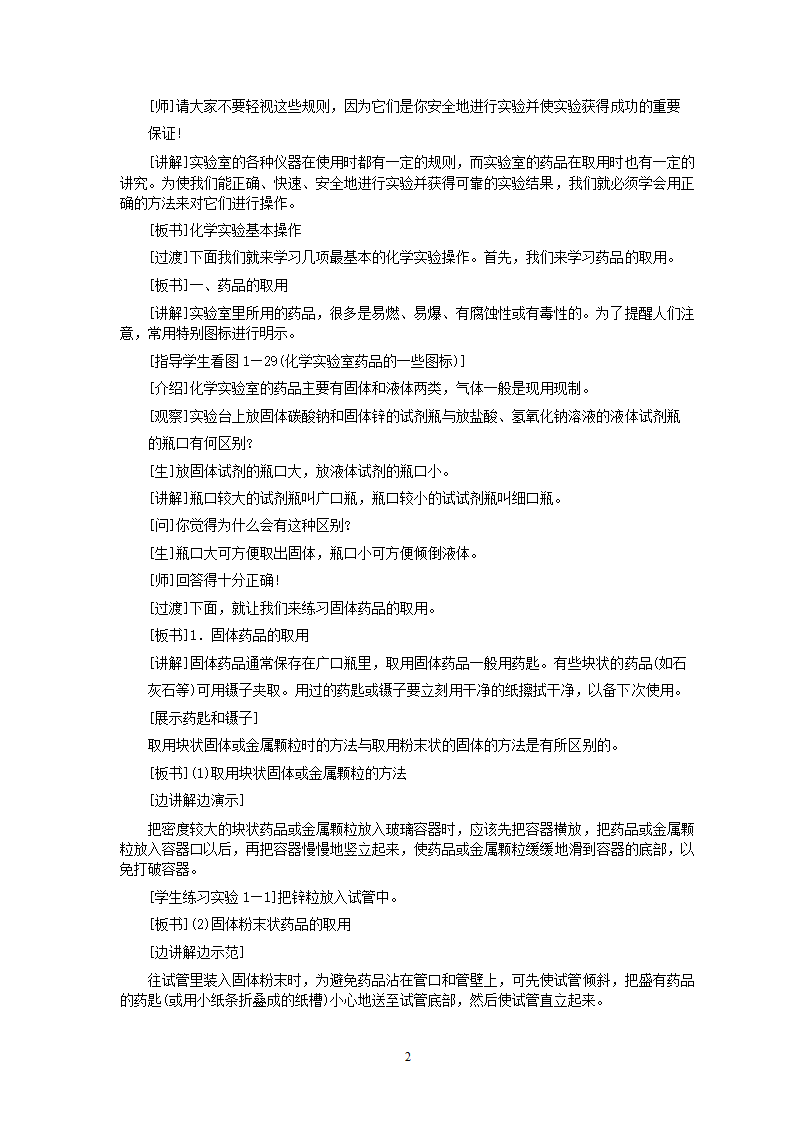 [师]请大家不要轻视这些规则，因为它们是你安全地进行实验并使实验获得成功的重要保证！

[讲解]实验室的各种仪器在使用时都有一定的规则，而实验室的药品在取用时也有一定的讲究。为使我们能正确、快速、安全地进行实验并获得可靠的实验结果，我们就必须学会用正确的方法来对它们进行操作。

[板书]化学实验基本操作

[过渡]下面我们就来学习几项最基本的化学实验操作。首先，我们来学习药品的取用。

[板书]一、药品的取用

[讲解]实验室里所用的药品，很多是易燃、易爆、有腐蚀性或有毒性的。为了提醒人们注意，常用特别图标进行明示。

[指导学生看图 1－29(化学实验室药品的一些图标)]

[介绍]化学实验室的药品主要有固体和液体两类，气体一般是现用现制。

[观察]实验台上放固体碳酸钠和固体锌的试剂瓶与放盐酸、氢氧化钠溶液的液体试剂瓶的瓶口有何区别?

[生]放固体试剂的瓶口大，放液体试剂的瓶口小。

[讲解]瓶口较大的试剂瓶叫广口瓶，瓶口较小的试试剂瓶叫细口瓶。

[问]你觉得为什么会有这种区别?

[生]瓶口大可方便取出固体，瓶口小可方便倾倒液体。

[师]回答得十分正确！

[过渡]下面，就让我们来练习固体药品的取用。

[板书]1．固体药品的取用

[讲解]固体药品通常保存在广口瓶里，取用固体药品一般用药匙。有些块状的药品(如石灰石等)可用镊子夹取。用过的药匙或镊子要立刻用干净的纸擦拭干净，以备下次使用。

[展示药匙和镊子]

取用块状固体或金属颗粒时的方法与取用粉末状的固体的方法是有所区别的。

[板书](1)取用块状固体或金属颗粒的方法

[边讲解边演示]

把密度较大的块状药品或金属颗粒放入玻璃容器时，应该先把容器横放，把药品或金属颗粒放入容器口以后，再把容器慢慢地竖立起来，使药品或金属颗粒缓缓地滑到容器的底部，以免打破容器。

[学生练习实验 1－1]把锌粒放入试管中。

[板书](2)固体粉末状药品的取用

[边讲解边示范]

往试管里装入固体粉末时，为避免药品沾在管口和管壁上，可先使试管倾斜，把盛有药品的药匙(或用小纸条折叠成的纸槽)小心地送至试管底部，然后使试管直立起来。

2